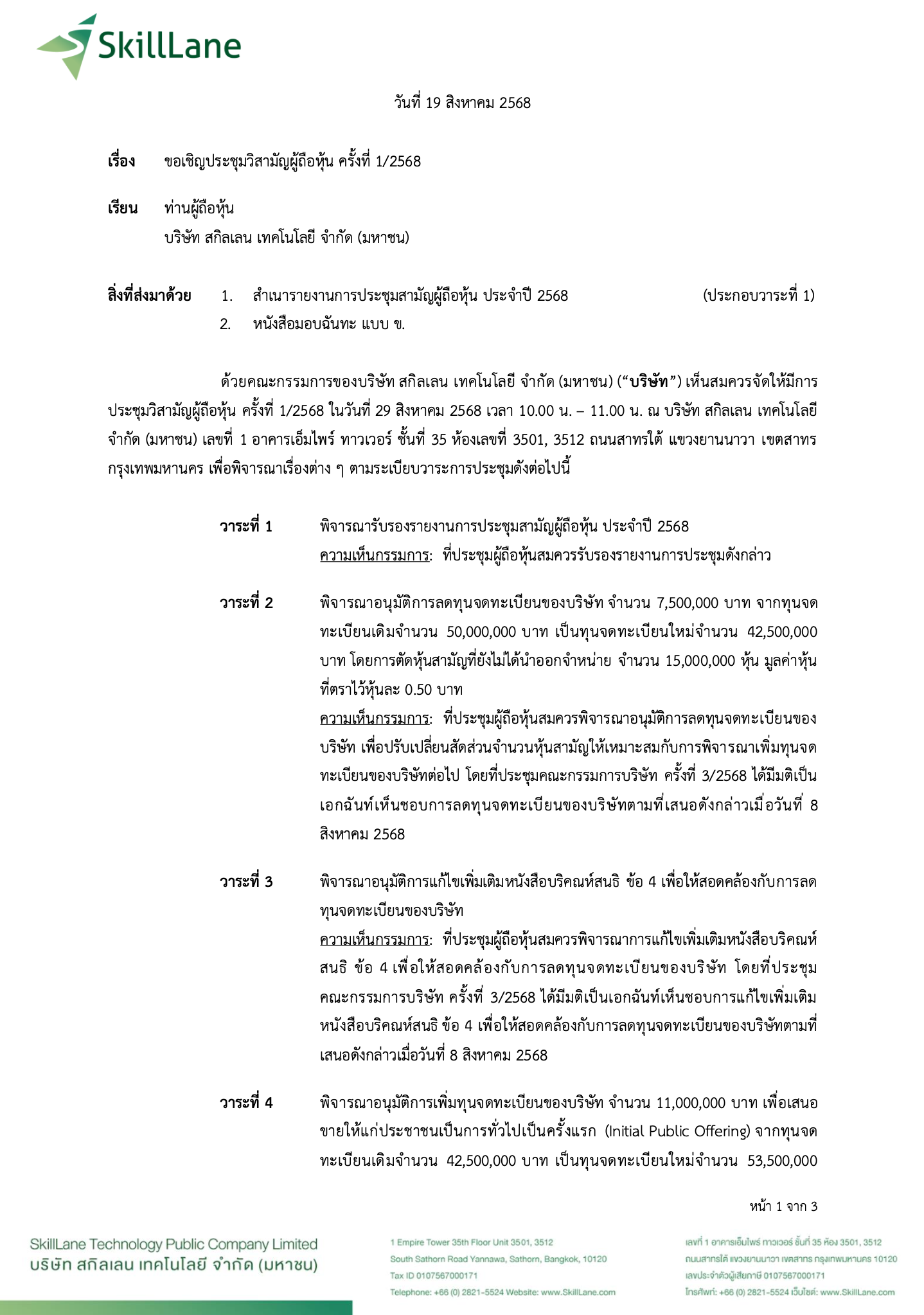 SkillLane

วันที่ 19 สิงหาคม 2568

เรื่อง ขอเชิญประชุมวิสามัญผู้ถือหุ้น ครั้งที่ 1/2568

เรียน ท่านผู้ถือหุ้น
บริษัท สกิลเลน เทคโนโลยี จำกัด (มหาชน)

สิ่งที่ส่งมาด้วย 1. สำเนารายงานการประชุมสามัญผู้ถือหุ้น ประจำปี 2568 (ประกอบวาระที่ 1)
2. หนังสือมอบฉันทะ แบบ ข.

ด้วยคณะกรรมการของบริษัท สกิลเลน เทคโนโลยี จำกัด (มหาชน) (“บริษัท”) เห็นสมควรจัดให้มีการประชุมวิสามัญผู้ถือหุ้น ครั้งที่ 1/2568 ในวันที่ 29 สิงหาคม 2568 เวลา 10.00 น. – 11.00 น. ณ บริษัท สกิลเลน เทคโนโลยี จำกัด (มหาชน) เลขที่ 1 อาคารเอ็มไพร์ ทาวเวอร์ ชั้นที่ 35 ห้องเลขที่ 3501, 3512 ถนนสาทรใต้ แขวงยานนาวา เขตสาทร กรุงเทพมหานคร เพื่อพิจารณาเรื่องต่าง ๆ ตามระเบียบวาระการประชุมดังต่อไปนี้

วาระที่ 1 พิจารณารับรองรายงานการประชุมสามัญผู้ถือหุ้น ประจำปี 2568
ความเห็นกรรมการ: ที่ประชุมผู้ถือหุ้นสมควรรับรองรายงานการประชุมดังกล่าว

วาระที่ 2 พิจารณาอนุมัติการลดทุนจดทะเบียนของบริษัท จำนวน 7,500,000 บาท จากทุนจดทะเบียนเดิมจำนวน 50,000,000 บาท เป็นทุนจดทะเบียนใหม่จำนวน 42,500,000 บาท โดยการตัดหุ้นสามัญที่ยังไม่ได้นำออกจำหน่าย จำนวน 15,000,000 หุ้น มูลค่าหุ้นที่ตราไว้หุ้นละ 0.50 บาท
ความเห็นกรรมการ: ที่ประชุมผู้ถือหุ้นสมควรพิจารณาอนุมัติการลดทุนจดทะเบียนของบริษัท เพื่อปรับเปลี่ยนสัดส่วนจำนวนหุ้นสามัญให้เหมาะสมกับการพิจารณาเพิ่มทุนจดทะเบียนของบริษัทต่อไป โดยที่ประชุมคณะกรรมการบริษัท ครั้งที่ 3/2568 ได้มีมติเป็นเอกฉันท์เห็นชอบการลดทุนจดทะเบียนของบริษัทตามที่เสนอดังกล่าวเมื่อวันที่ 8 สิงหาคม 2568

วาระที่ 3 พิจารณาอนุมัติการแก้ไขเพิ่มเติมหนังสือบริคณห์สนธิ ข้อ 4 เพื่อให้สอดคล้องกับการลดทุนจดทะเบียนของบริษัท
ความเห็นกรรมการ: ที่ประชุมผู้ถือหุ้นสมควรพิจารณาการแก้ไขเพิ่มเติมหนังสือบริคณห์สนธิ ข้อ 4 เพื่อให้สอดคล้องกับการลดทุนจดทะเบียนของบริษัท โดยที่ประชุมคณะกรรมการบริษัท ครั้งที่ 3/2568 ได้มีมติเป็นเอกฉันท์เห็นชอบการแก้ไขเพิ่มเติมหนังสือบริคณห์สนธิ ข้อ 4 เพื่อให้สอดคล้องกับการลดทุนจดทะเบียนของบริษัทตามที่เสนอดังกล่าวเมื่อวันที่ 8 สิงหาคม 2568

วาระที่ 4 พิจารณาอนุมัติการเพิ่มทุนจดทะเบียนของบริษัท จำนวน 11,000,000 บาท เพื่อเสนอขายให้แก่ประชาชนเป็นการทั่วไปเป็นครั้งแรก (Initial Public Offering) จากทุนจดทะเบียนเดิมจำนวน 42,500,000 บาท เป็นทุนจดทะเบียนใหม่จำนวน 53,500,000

หน้า 1 จาก 3

SkillLane Technology Public Company Limited
บริษัท สกิลเลน เทคโนโลยี จำกัด (มหาชน)

1 Empire Tower 35th Floor Unit 3501, 3512
South Sathorn Road Yannawa, Sathorn, Bangkok, 10120
Tax ID 0107567000171
Telephone: +66 (0) 2821-5524 Website: www.SkillLane.com

เลขที่ 1 อาคารเอ็มไพร์ ทาวเวอร์ ชั้นที่ 35 ห้อง 3501, 3512
ถนนสาทรใต้ แขวงยานนาวา เขตสาทร กรุงเทพมหานคร 10120
เลขประจำตัวผู้เสียภาษี 0107567000171
โทรศัพท์: +66 (0) 2821-5524 เว็บไซต์: www.SkillLane.com